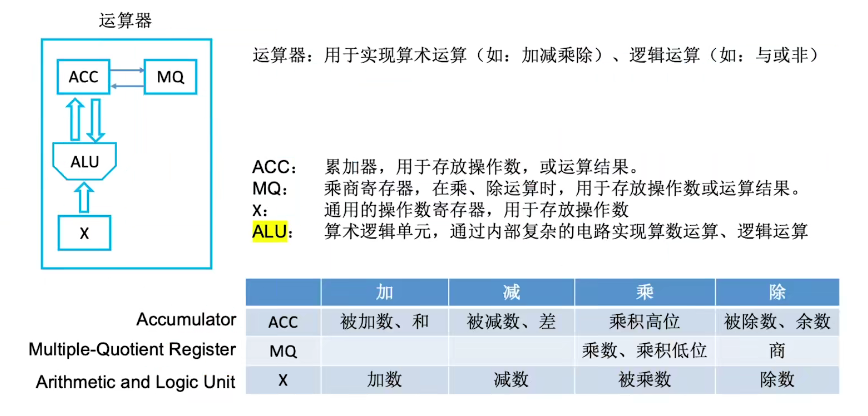 运算器

ACC

MQ

ALU

X

运算器：用于实现算术运算（如：加减乘除）、逻辑运算（如：与或非）

ACC： 累加器，用于存放操作数，或运算结果。
MQ： 乘商寄存器，在乘、除运算时，用于存放操作数或运算结果。
X： 通用的操作数寄存器，用于存放操作数
ALU： 算术逻辑单元，通过内部复杂的电路实现算数运算、逻辑运算

| | | 加 | 减 | 乘 | 除 |
|---|---|---|---|---|---|
| Accumulator | ACC | 被加数、和 | 被减数、差 | 乘积高位 | 被除数、余数 |
| Multiple-Quotient Register | MQ | | | 乘数、乘积低位 | 商 |
| Arithmetic and Logic Unit | X | 加数 | 减数 | 被乘数 | 除数 |